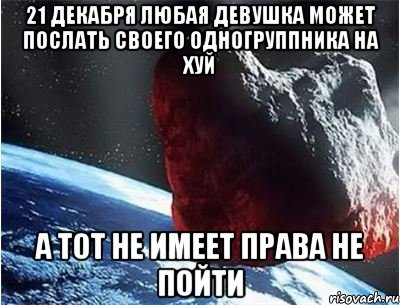 21 ДЕКАБРЯ ЛЮБАЯ ДЕВУШКА МОЖЕТ ПОСЛАТЬ СВОЕГО ОДНОГРУППНИКА НА ХУЙ

А ТОТ НЕ ИМЕЕТ ПРАВА НЕ ПОЙТИ

risovach.ru